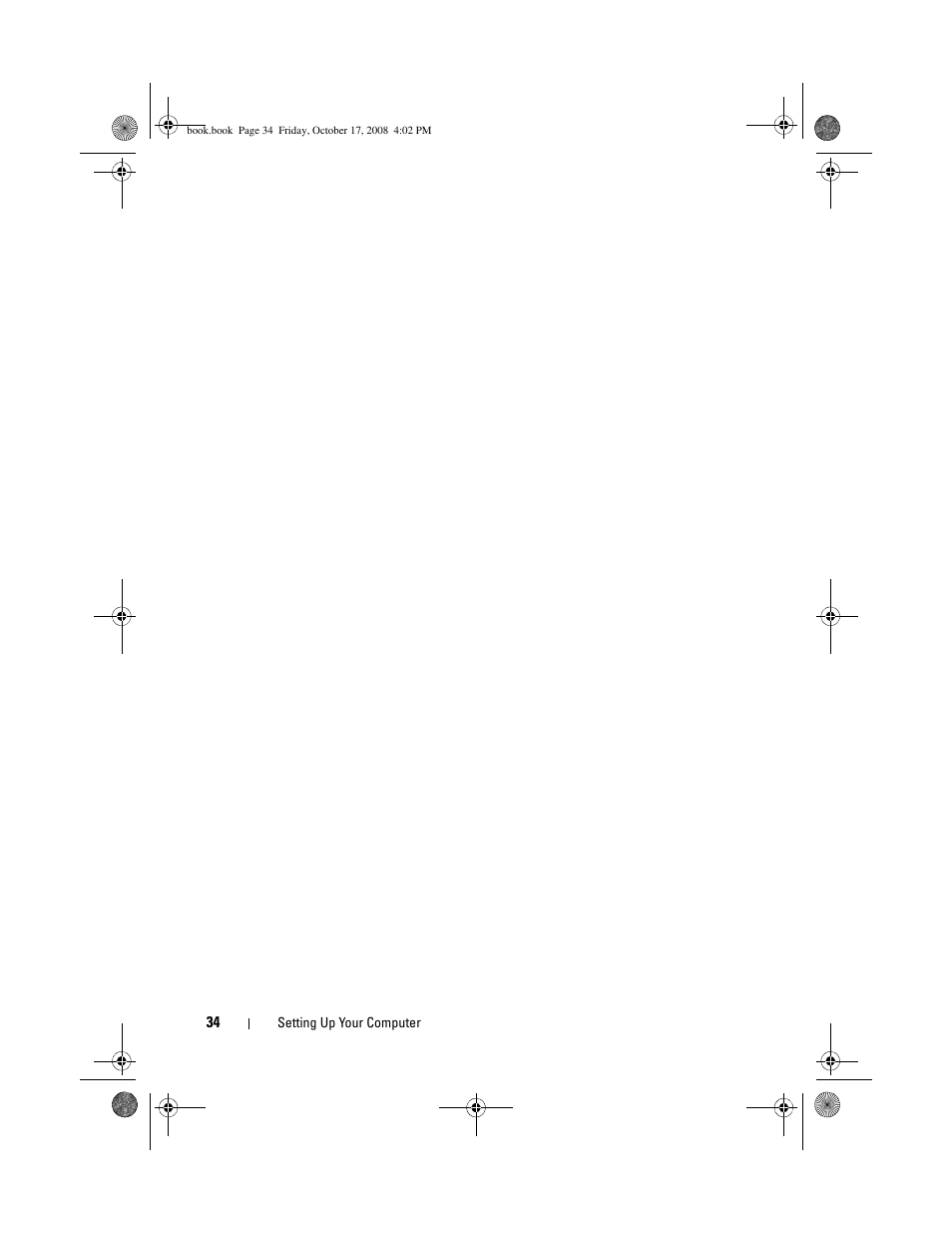 book.book Page 34 Friday, October 17, 2008 4:02 PM

34 | Setting Up Your Computer